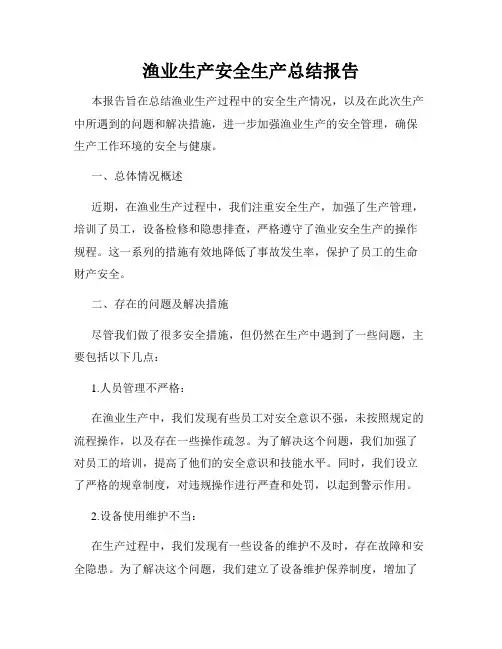 渔业生产安全生产总结报告

本报告旨在总结渔业生产过程中的安全生产情况，以及在此次生产中所遇到的问题和解决措施，进一步加强渔业生产的安全管理，确保生产工作环境的安全与健康。

一、总体情况概述

近期，在渔业生产过程中，我们注重安全生产，加强了生产管理，培训了员工，设备检修和隐患排查，严格遵守了渔业安全生产的操作规程。这一系列的措施有效地降低了事故发生率，保护了员工的生命财产安全。

二、存在的问题及解决措施

尽管我们做了很多安全措施，但仍然在生产中遇到了一些问题，主要包括以下几点：

1.人员管理不严格：

在渔业生产中，我们发现有些员工对安全意识不强，未按照规定的流程操作，以及存在一些操作疏忽。为了解决这个问题，我们加强了对员工的培训，提高了他们的安全意识和技能水平。同时，我们设立了严格的规章制度，对违规操作进行严查和处罚，以起到警示作用。

2.设备使用维护不当：

在生产过程中，我们发现有一些设备的维护不及时，存在故障和安全隐患。为了解决这个问题，我们建立了设备维护保养制度，增加了